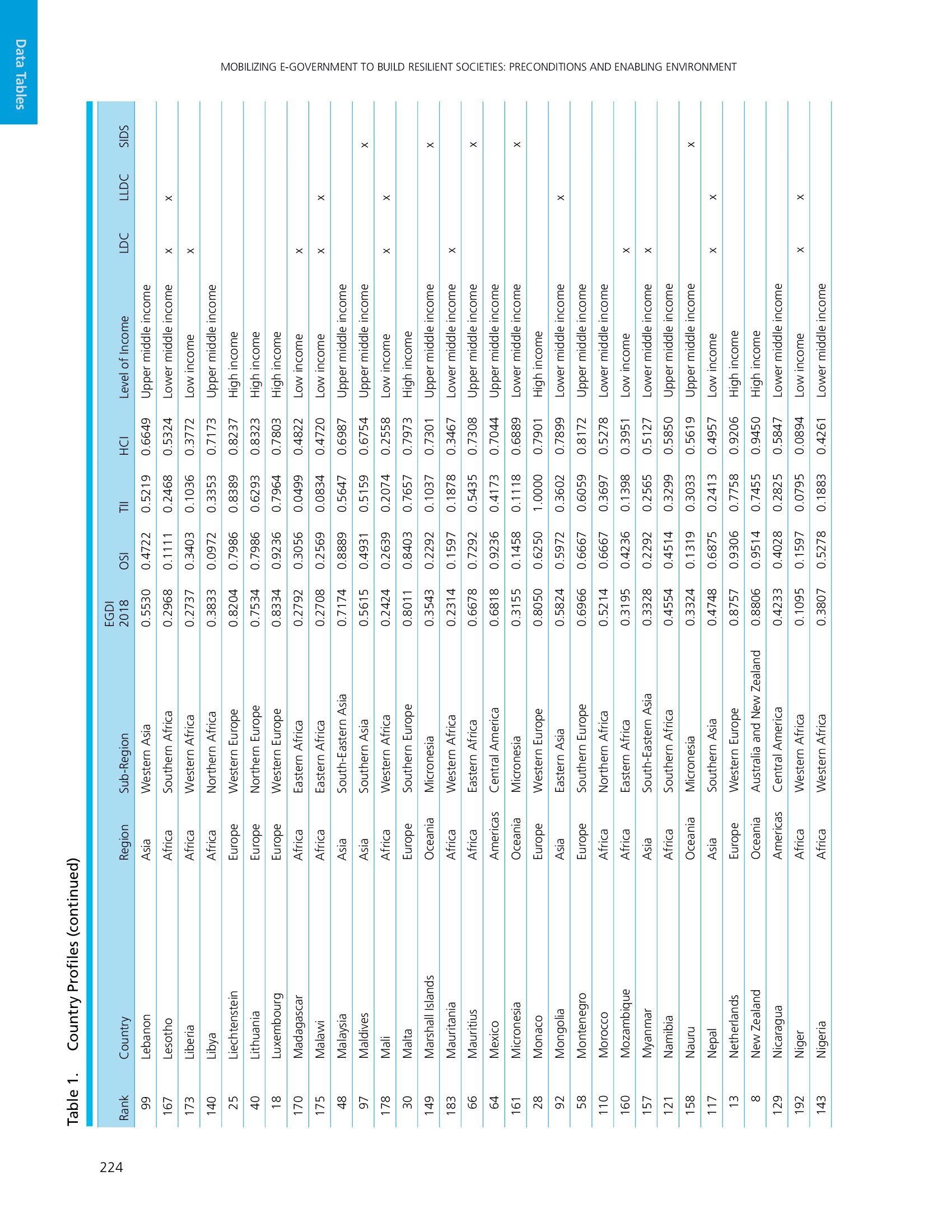 Data Tables

MOBILIZING E-GOVERNMENT TO BUILD RESILIENT SOCIETIES: PRECONDITIONS AND ENABLING ENVIRONMENT

Table 1. Country Profiles (continued)

| Rank | Country | Region | Sub-Region | EGDI 2018 | OSI | TII | HCI | Level of Income | LDC | LLDC | SIDS |
|---|---|---|---|---|---|---|---|---|---|---|---|
| 99 | Lebanon | Asia | Western Asia | 0.5530 | 0.4722 | 0.5219 | 0.6649 | Upper middle income | | | |
| 167 | Lesotho | Africa | Southern Africa | 0.2968 | 0.1111 | 0.2468 | 0.5324 | Lower middle income | x | x | |
| 173 | Liberia | Africa | Western Africa | 0.2737 | 0.3403 | 0.1036 | 0.3772 | Low income | x | | |
| 140 | Libya | Africa | Northern Africa | 0.3833 | 0.0972 | 0.3353 | 0.7173 | Upper middle income | | | |
| 25 | Liechtenstein | Europe | Western Europe | 0.8204 | 0.7986 | 0.8389 | 0.8237 | High income | | | |
| 40 | Lithuania | Europe | Northern Europe | 0.7534 | 0.7986 | 0.6293 | 0.8323 | High income | | | |
| 18 | Luxembourg | Europe | Western Europe | 0.8334 | 0.9236 | 0.7964 | 0.7803 | High income | | | |
| 170 | Madagascar | Africa | Eastern Africa | 0.2792 | 0.3056 | 0.0499 | 0.4822 | Low income | x | | |
| 175 | Malawi | Africa | Eastern Africa | 0.2708 | 0.2569 | 0.0834 | 0.4720 | Low income | x | x | |
| 48 | Malaysia | Asia | South-Eastern Asia | 0.7174 | 0.8889 | 0.5647 | 0.6987 | Upper middle income | | | |
| 97 | Maldives | Asia | Southern Asia | 0.5615 | 0.4931 | 0.5159 | 0.6754 | Upper middle income | | | x |
| 178 | Mali | Africa | Western Africa | 0.2424 | 0.2639 | 0.2074 | 0.2558 | Low income | x | x | |
| 30 | Malta | Europe | Southern Europe | 0.8011 | 0.8403 | 0.7657 | 0.7973 | High income | | | |
| 149 | Marshall Islands | Oceania | Micronesia | 0.3543 | 0.2292 | 0.1037 | 0.7301 | Upper middle income | | | x |
| 183 | Mauritania | Africa | Western Africa | 0.2314 | 0.1597 | 0.1878 | 0.3467 | Lower middle income | x | | |
| 66 | Mauritius | Africa | Eastern Africa | 0.6678 | 0.7292 | 0.5435 | 0.7308 | Upper middle income | | | x |
| 64 | Mexico | Americas | Central America | 0.6818 | 0.9236 | 0.4173 | 0.7044 | Upper middle income | | | |
| 161 | Micronesia | Oceania | Micronesia | 0.3155 | 0.1458 | 0.1118 | 0.6889 | Lower middle income | | | x |
| 28 | Monaco | Europe | Western Europe | 0.8050 | 0.6250 | 1.0000 | 0.7901 | High income | | | |
| 92 | Mongolia | Asia | Eastern Asia | 0.5824 | 0.5972 | 0.3602 | 0.7899 | Lower middle income | | x | |
| 58 | Montenegro | Europe | Southern Europe | 0.6966 | 0.6667 | 0.6059 | 0.8172 | Upper middle income | | | |
| 110 | Morocco | Africa | Northern Africa | 0.5214 | 0.6667 | 0.3697 | 0.5278 | Lower middle income | | | |
| 160 | Mozambique | Africa | Eastern Africa | 0.3195 | 0.4236 | 0.1398 | 0.3951 | Low income | x | | |
| 157 | Myanmar | Asia | South-Eastern Asia | 0.3328 | 0.2292 | 0.2565 | 0.5127 | Lower middle income | x | | |
| 121 | Namibia | Africa | Southern Africa | 0.4554 | 0.4514 | 0.3299 | 0.5850 | Upper middle income | | | |
| 158 | Nauru | Oceania | Micronesia | 0.3324 | 0.1319 | 0.3033 | 0.5619 | Upper middle income | | | x |
| 117 | Nepal | Asia | Southern Asia | 0.4748 | 0.6875 | 0.2413 | 0.4957 | Low income | x | x | |
| 13 | Netherlands | Europe | Western Europe | 0.8757 | 0.9306 | 0.7758 | 0.9206 | High income | | | |
| 8 | New Zealand | Oceania | Australia and New Zealand | 0.8806 | 0.9514 | 0.7455 | 0.9450 | High income | | | |
| 129 | Nicaragua | Americas | Central America | 0.4233 | 0.4028 | 0.2825 | 0.5847 | Lower middle income | | | |
| 192 | Niger | Africa | Western Africa | 0.1095 | 0.1597 | 0.0795 | 0.0894 | Low income | x | x | |
| 143 | Nigeria | Africa | Western Africa | 0.3807 | 0.5278 | 0.1883 | 0.4261 | Lower middle income | | | |

224